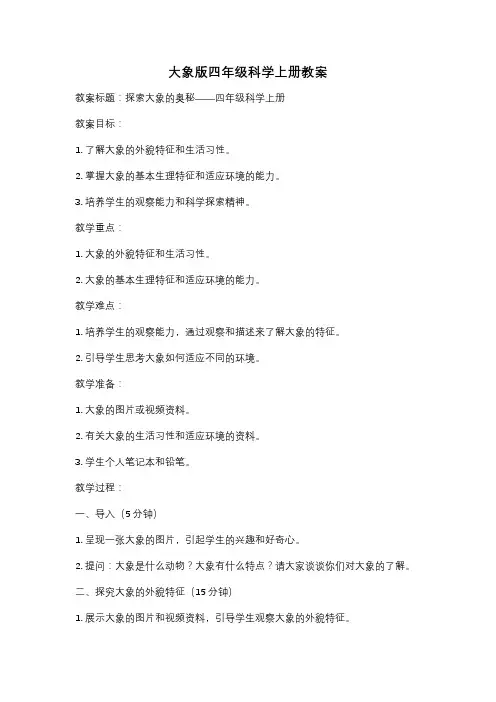 大象版四年级科学上册教案

教案标题：探索大象的奥秘——四年级科学上册

教案目标：

1. 了解大象的外貌特征和生活习性。

2. 掌握大象的基本生理特征和适应环境的能力。

3. 培养学生的观察能力和科学探索精神。

教学重点：

1. 大象的外貌特征和生活习性。

2. 大象的基本生理特征和适应环境的能力。

教学难点：

1. 培养学生的观察能力，通过观察和描述来了解大象的特征。

2. 引导学生思考大象如何适应不同的环境。

教学准备：

1. 大象的图片或视频资料。

2. 有关大象的生活习性和适应环境的资料。

3. 学生个人笔记本和铅笔。

教学过程：

一、导入（5 分钟）

1. 呈现一张大象的图片，引起学生的兴趣和好奇心。

2. 提问：大象是什么动物？大象有什么特点？请大家谈谈你们对大象的了解。

二、探究大象的外貌特征（15 分钟）

1. 展示大象的图片和视频资料，引导学生观察大象的外貌特征。